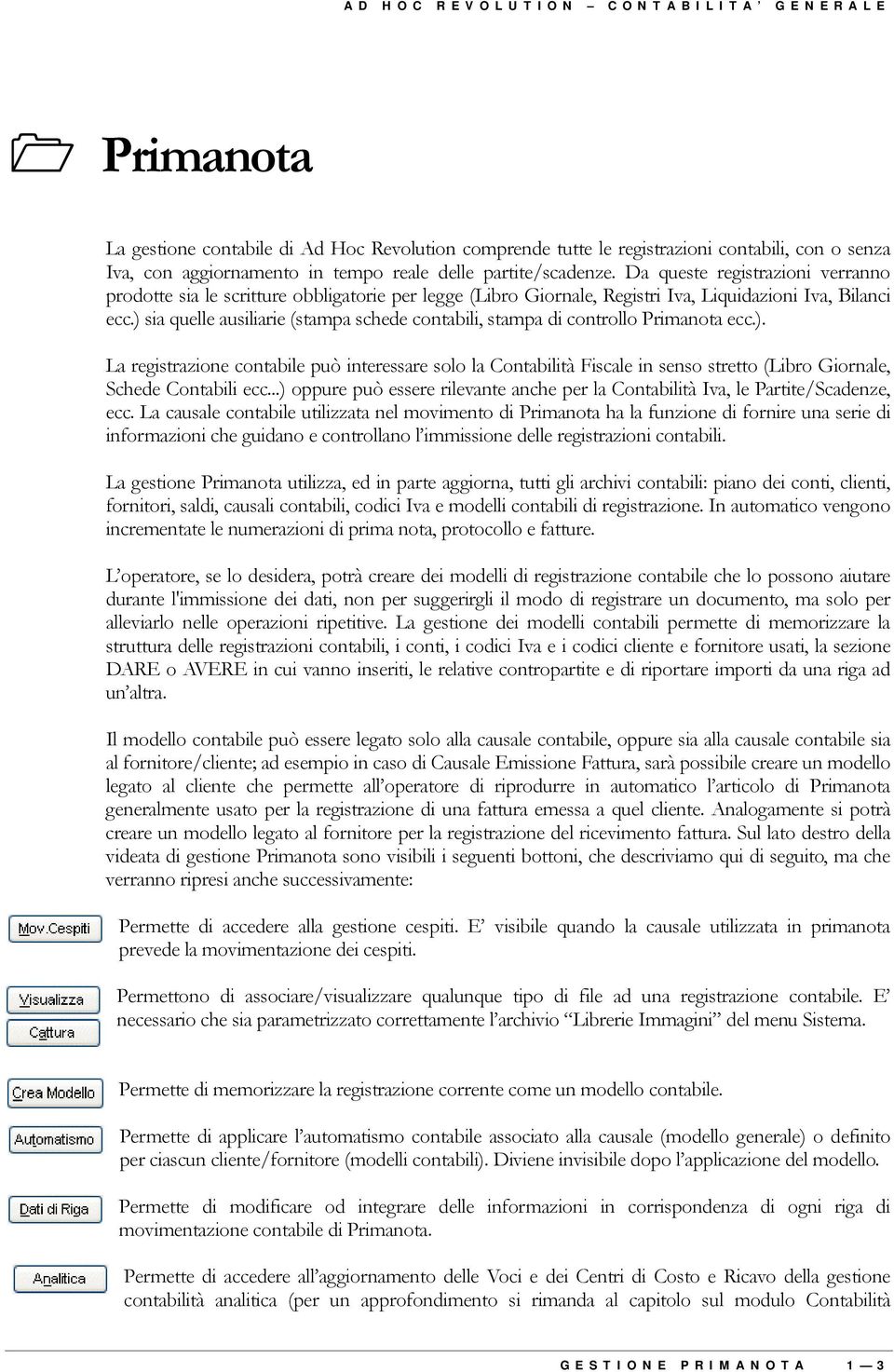 AD HOC REVOLUTION – CONTABILITA' GENERALE

Primanota

La gestione contabile di Ad Hoc Revolution comprende tutte le registrazioni contabili, con o senza Iva, con aggiornamento in tempo reale delle partite/scadenze. Da queste registrazioni verranno prodotte sia le scritture obbligatorie per legge (Libro Giornale, Registri Iva, Liquidazioni Iva, Bilanci ecc.) sia quelle ausiliarie (stampa schede contabili, stampa di controllo Primanota ecc.).

La registrazione contabile può interessare solo la Contabilità Fiscale in senso stretto (Libro Giornale, Schede Contabili ecc...) oppure può essere rilevante anche per la Contabilità Iva, le Partite/Scadenze, ecc. La causale contabile utilizzata nel movimento di Primanota ha la funzione di fornire una serie di informazioni che guidano e controllano l'immissione delle registrazioni contabili.

La gestione Primanota utilizza, ed in parte aggiorna, tutti gli archivi contabili: piano dei conti, clienti, fornitori, saldi, causali contabili, codici Iva e modelli contabili di registrazione. In automatico vengono incrementate le numerazioni di prima nota, protocollo e fatture.

L'operatore, se lo desidera, potrà creare dei modelli di registrazione contabile che lo possono aiutare durante l'immissione dei dati, non per suggerirgli il modo di registrare un documento, ma solo per alleviarlo nelle operazioni ripetitive. La gestione dei modelli contabili permette di memorizzare la struttura delle registrazioni contabili, i conti, i codici Iva e i codici cliente e fornitore usati, la sezione DARE o AVERE in cui vanno inseriti, le relative contropartite e di riportare importi da una riga ad un'altra.

Il modello contabile può essere legato solo alla causale contabile, oppure sia alla causale contabile sia al fornitore/cliente; ad esempio in caso di Causale Emissione Fattura, sarà possibile creare un modello legato al cliente che permette all'operatore di riprodurre in automatico l'articolo di Primanota generalmente usato per la registrazione di una fattura emessa a quel cliente. Analogamente si potrà creare un modello legato al fornitore per la registrazione del ricevimento fattura. Sul lato destro della videata di gestione Primanota sono visibili i seguenti bottoni, che descriviamo qui di seguito, ma che verranno ripresi anche successivamente:

Mov.Cespiti
Permette di accedere alla gestione cespiti. E' visibile quando la causale utilizzata in primanota prevede la movimentazione dei cespiti.

Visualizza
Cattura
Permettono di associare/visualizzare qualunque tipo di file ad una registrazione contabile. E' necessario che sia parametrizzato correttamente l'archivio "Librerie Immagini" del menu Sistema.

Crea Modello
Permette di memorizzare la registrazione corrente come un modello contabile.

Automatismo
Permette di applicare l'automatismo contabile associato alla causale (modello generale) o definito per ciascun cliente/fornitore (modelli contabili). Diviene invisibile dopo l'applicazione del modello.

Dati di Riga
Permette di modificare od integrare delle informazioni in corrispondenza di ogni riga di movimentazione contabile di Primanota.

Analitica
Permette di accedere all'aggiornamento delle Voci e dei Centri di Costo e Ricavo della gestione contabilità analitica (per un approfondimento si rimanda al capitolo sul modulo Contabilità

GESTIONE PRIMANOTA 1 — 3